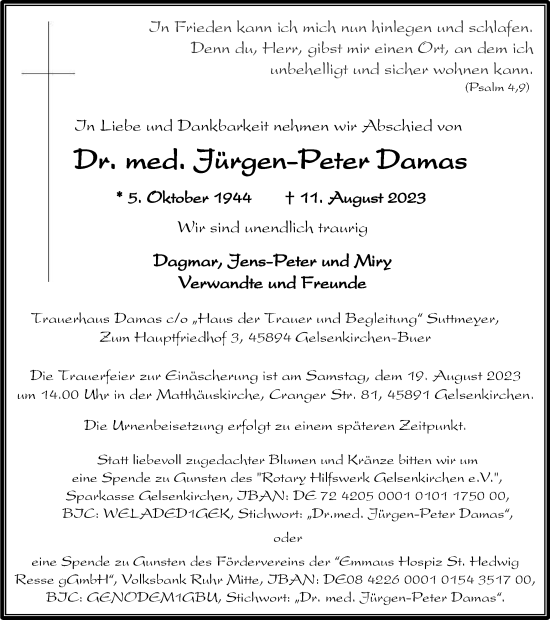 In Frieden kann ich mich nun hinlegen und schlafen. Denn du, Herr, gibst mir einen Ort, an dem ich unbehelligt und sicher wohnen kann.
(Psalm 4,9)

In Liebe und Dankbarkeit nehmen wir Abschied von

Dr. med. Jürgen-Peter Damas

* 5. Oktober 1944 † 11. August 2023

Wir sind unendlich traurig

Dagmar, Jens-Peter und Miry
Verwandte und Freunde

Trauerhaus Damas c/o „Haus der Trauer und Begleitung" Suttmeyer, Zum Hauptfriedhof 3, 45894 Gelsenkirchen-Buer

Die Trauerfeier zur Einäscherung ist am Samstag, dem 19. August 2023 um 14.00 Uhr in der Matthäuskirche, Cranger Str. 81, 45891 Gelsenkirchen.

Die Urnenbeisetzung erfolgt zu einem späteren Zeitpunkt.

Statt liebevoll zugedachter Blumen und Kränze bitten wir um eine Spende zu Gunsten des "Rotary Hilfswerk Gelsenkirchen e.V.", Sparkasse Gelsenkirchen, IBAN: DE 72 4205 0001 0101 1750 00, BIC: WELADED1GEK, Stichwort: „Dr.med. Jürgen-Peter Damas",

oder

eine Spende zu Gunsten des Fördervereins der "Emmaus Hospiz St. Hedwig Resse gGmbH", Volksbank Ruhr Mitte, IBAN: DE08 4226 0001 0154 3517 00, BIC: GENODEM1GBU, Stichwort: „Dr. med. Jürgen-Peter Damas".